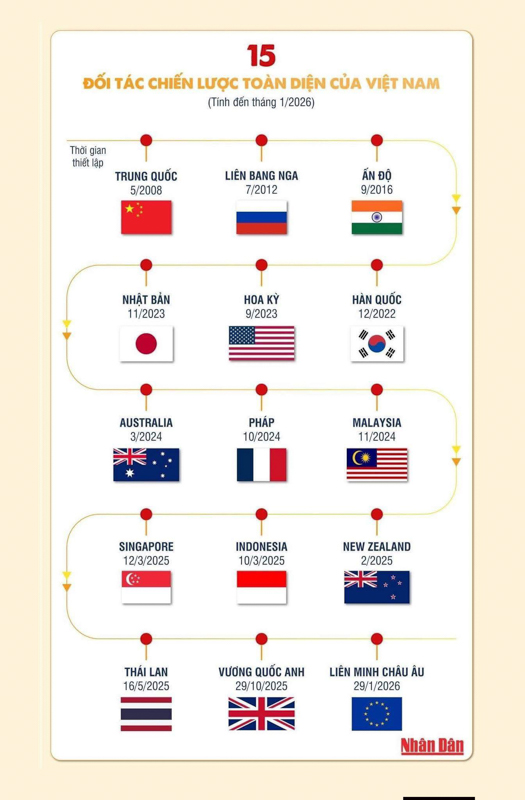 15

ĐỐI TÁC CHIẾN LƯỢC TOÀN DIỆN CỦA VIỆT NAM

(Tính đến tháng 1/2026)

Thời gian thiết lập

TRUNG QUỐC
5/2008

LIÊN BANG NGA
7/2012

ẤN ĐỘ
9/2016

NHẬT BẢN
11/2023

HOA KỲ
9/2023

HÀN QUỐC
12/2022

AUSTRALIA
3/2024

PHÁP
10/2024

MALAYSIA
11/2024

SINGAPORE
12/3/2025

INDONESIA
10/3/2025

NEW ZEALAND
2/2025

THÁI LAN
16/5/2025

VƯƠNG QUỐC ANH
29/10/2025

LIÊN MINH CHÂU ÂU
29/1/2026

Nhân Dân